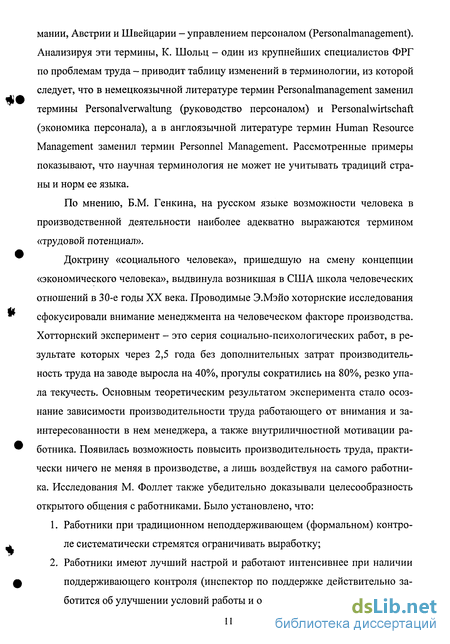 мании, Австрии и Швейцарии – управлением персоналом (Personalmanagement). Анализируя эти термины, К. Шольц – один из крупнейших специалистов ФРГ по проблемам труда – приводит таблицу изменений в терминологии, из которой следует, что в немецкоязычной литературе термин Personalmanagement заменил термины Personalverwaltung (руководство персоналом) и Personalwirtschaft (экономика персонала), а в англоязычной литературе термин Human Resource Management заменил термин Personnel Management. Рассмотренные примеры показывают, что научная терминология не может не учитывать традиций страны и норм ее языка.

По мнению, Б.М. Генкина, на русском языке возможности человека в производственной деятельности наиболее адекватно выражаются термином «трудовой потенциал».

Доктрину «социального человека», пришедшую на смену концепции «экономического человека», выдвинула возникшая в США школа человеческих отношений в 30-е годы XX века. Проводимые Э.Мэйо хоторнские исследования сфокусировали внимание менеджмента на человеческом факторе производства. Хотторнский эксперимент – это серия социально-психологических работ, в результате которых через 2,5 года без дополнительных затрат производительность труда на заводе выросла на 40%, прогулы сократились на 80%, резко упала текучесть. Основным теоретическим результатом эксперимента стало осознание зависимости производительности труда работающего от внимания и заинтересованности в нем менеджера, а также внутриличностной мотивации работника. Появилась возможность повысить производительность труда, практически ничего не меняя в производстве, а лишь воздействуя на самого работника. Исследования М. Фоллет также убедительно доказывали целесообразность открытого общения с работниками. Было установлено, что:

1. Работники при традиционном неподдерживающем (формальном) контроле систематически стремятся ограничивать выработку;
2. Работники имеют лучший настрой и работают интенсивнее при наличии поддерживающего контроля (инспектор по поддержке действительно заботится об улучшении условий работы и о

11

dsLib.net
библиотека диссертаций